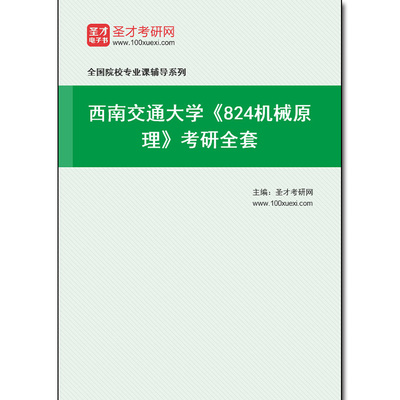 圣才
电子书
圣才考研网
www.100xuexi.com

全国院校专业课辅导系列

西南交通大学《824机械原理》考研全套

主编：圣才考研网
www.100xuexi.com